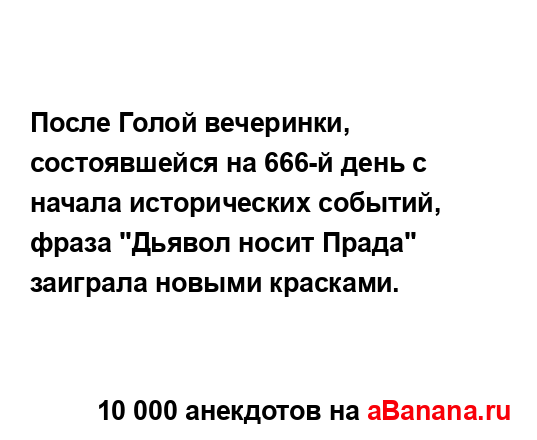 После Голой вечеринки, состоявшейся на 666-й день с начала исторических событий, фраза "Дьявол носит Прада" заиграла новыми красками.

10 000 анекдотов на aBanana.ru